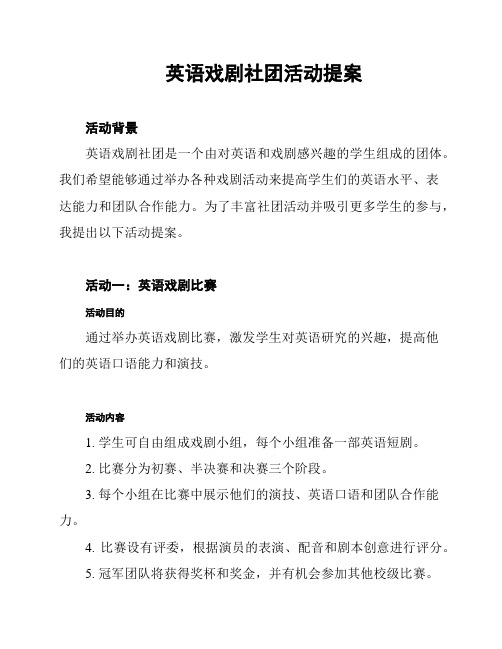 英语戏剧社团活动提案

活动背景

英语戏剧社团是一个由对英语和戏剧感兴趣的学生组成的团体。我们希望能够通过举办各种戏剧活动来提高学生们的英语水平、表达能力和团队合作能力。为了丰富社团活动并吸引更多学生的参与，我提出以下活动提案。

活动一：英语戏剧比赛

活动目的

通过举办英语戏剧比赛，激发学生对英语研究的兴趣，提高他们的英语口语能力和演技。

活动内容

1. 学生可自由组成戏剧小组，每个小组准备一部英语短剧。

2. 比赛分为初赛、半决赛和决赛三个阶段。

3. 每个小组在比赛中展示他们的演技、英语口语和团队合作能力。

4. 比赛设有评委，根据演员的表演、配音和剧本创意进行评分。

5. 冠军团队将获得奖杯和奖金，并有机会参加其他校级比赛。